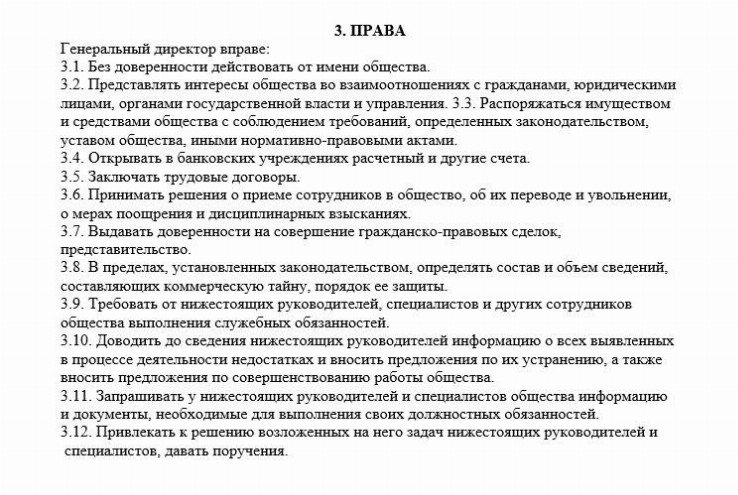 3. ПРАВА

Генеральный директор вправе:
3.1. Без доверенности действовать от имени общества.
3.2. Представлять интересы общества во взаимоотношениях с гражданами, юридическими лицами, органами государственной власти и управления. 3.3. Распоряжаться имуществом и средствами общества с соблюдением требований, определенных законодательством, уставом общества, иными нормативно-правовыми актами.
3.4. Открывать в банковских учреждениях расчетный и другие счета.
3.5. Заключать трудовые договоры.
3.6. Принимать решения о приеме сотрудников в общество, об их переводе и увольнении, о мерах поощрения и дисциплинарных взысканиях.
3.7. Выдавать доверенности на совершение гражданско-правовых сделок, представительство.
3.8. В пределах, установленных законодательством, определять состав и объем сведений, составляющих коммерческую тайну, порядок ее защиты.
3.9. Требовать от нижестоящих руководителей, специалистов и других сотрудников общества выполнения служебных обязанностей.
3.10. Доводить до сведения нижестоящих руководителей информацию о всех выявленных в процессе деятельности недостатках и вносить предложения по их устранению, а также вносить предложения по совершенствованию работы общества.
3.11. Запрашивать у нижестоящих руководителей и специалистов общества информацию и документы, необходимые для выполнения своих должностных обязанностей.
3.12. Привлекать к решению возложенных на него задач нижестоящих руководителей и специалистов, давать поручения.